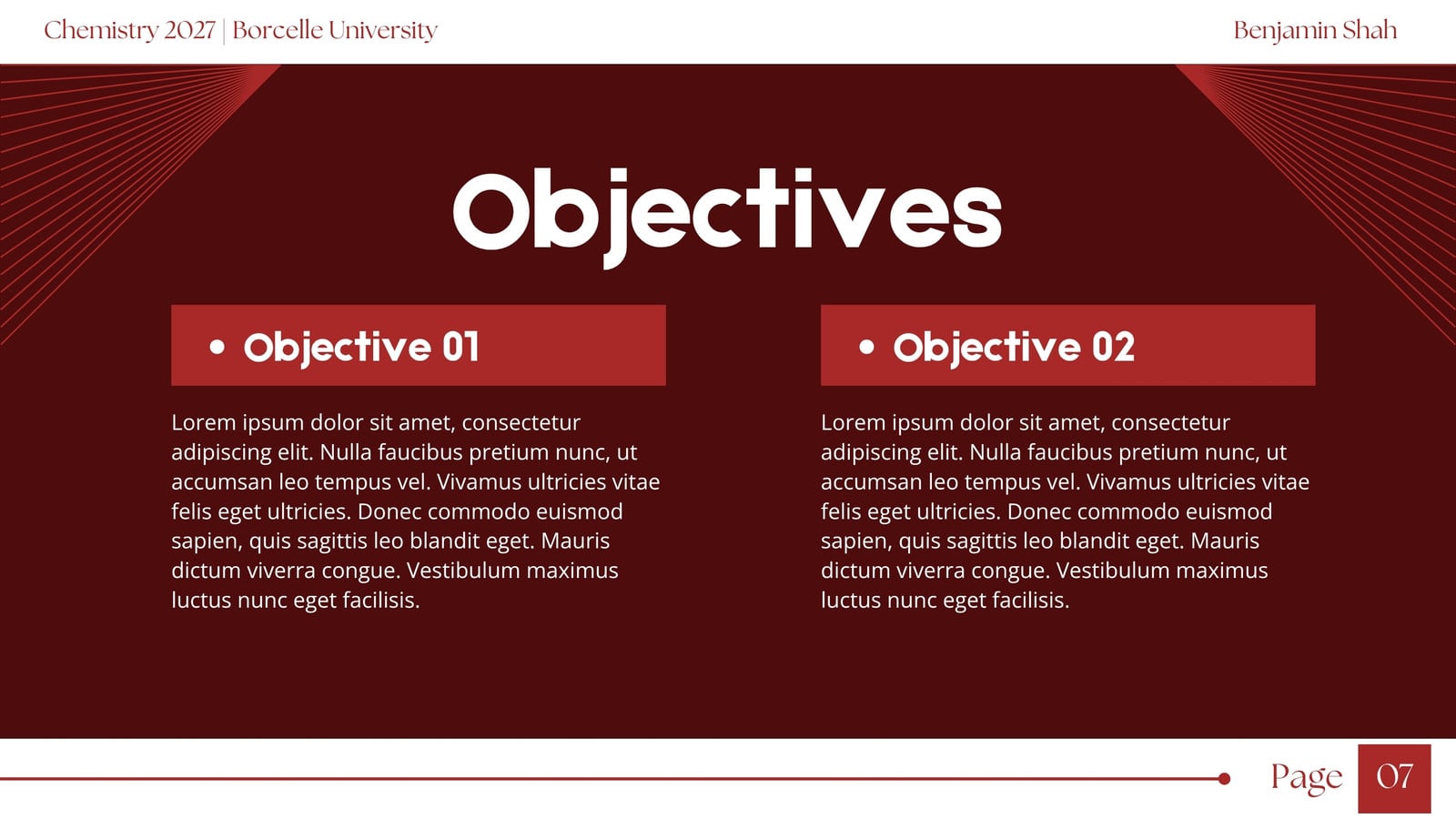 Chemistry 2027 | Borcelle University

Benjamin Shah

Objectives

• Objective 01

Lorem ipsum dolor sit amet, consectetur adipiscing elit. Nulla faucibus pretium nunc, ut accumsan leo tempus vel. Vivamus ultricies vitae felis eget ultricies. Donec commodo euismod sapien, quis sagittis leo blandit eget. Mauris dictum viverra congue. Vestibulum maximus luctus nunc eget facilisis.

• Objective 02

Lorem ipsum dolor sit amet, consectetur adipiscing elit. Nulla faucibus pretium nunc, ut accumsan leo tempus vel. Vivamus ultricies vitae felis eget ultricies. Donec commodo euismod sapien, quis sagittis leo blandit eget. Mauris dictum viverra congue. Vestibulum maximus luctus nunc eget facilisis.

Page 07